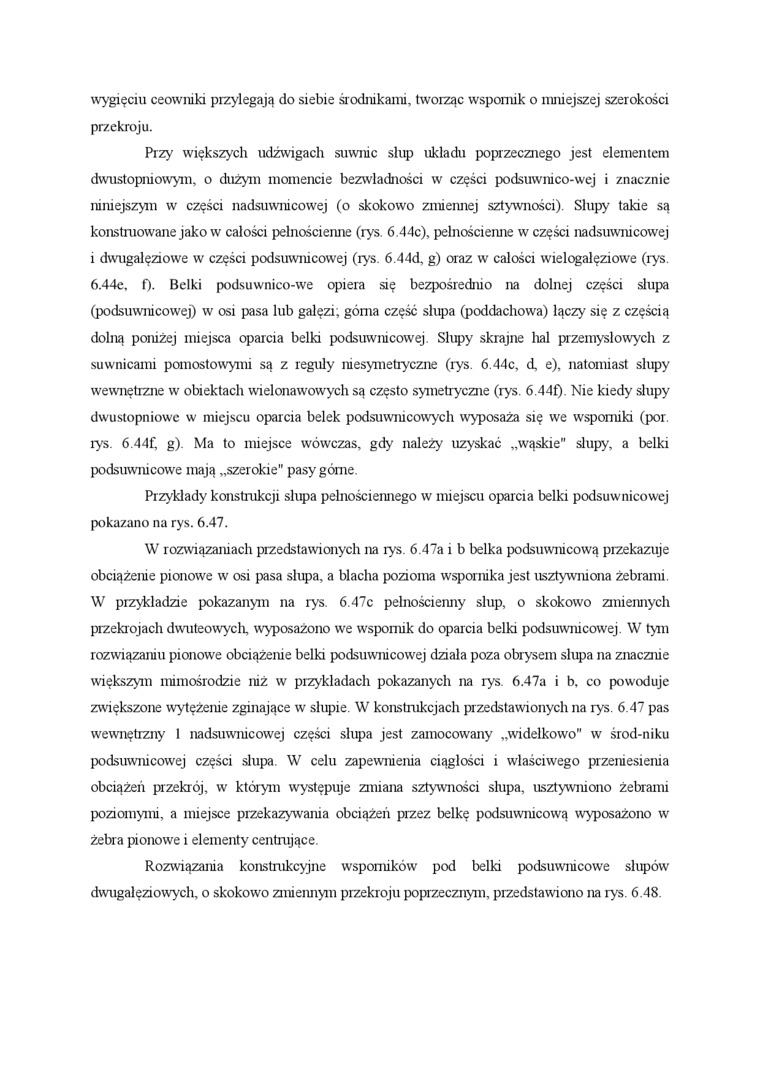 wygięciu ceowniki przylegają do siebie środnikami, tworząc wspornik o mniejszej szerokości przekroju.

Przy większych udźwigach suwnic słup układu poprzecznego jest elementem dwustopniowym, o dużym momencie bezwładności w części podsuwnico-wej i znacznie niniejszym w części nadsuwnicowej (o skokowo zmiennej sztywności). Słupy takie są konstruowane jako w całości pełnościenne (rys. 6.44c), pełnościenne w części nadsuwnicowej i dwugałęziowe w części podsuwnicowej (rys. 6.44d, g) oraz w całości wielogałęziowe (rys. 6.44e, f). Belki podsuwnico-we opiera się bezpośrednio na dolnej części słupa (podsuwnicowej) w osi pasa lub gałęzi; górna część słupa (poddachowa) łączy się z częścią dolną poniżej miejsca oparcia belki podsuwnicowej. Słupy skrajne hal przemysłowych z suwnicami pomostowymi są z reguły niesymetryczne (rys. 6.44c, d, e), natomiast słupy wewnętrzne w obiektach wielonawowych są często symetryczne (rys. 6.44f). Nie kiedy słupy dwustopniowe w miejscu oparcia belek podsuwnicowych wyposaża się we wsporniki (por. rys. 6.44f, g). Ma to miejsce wówczas, gdy należy uzyskać „wąskie" słupy, a belki podsuwnicowe mają „szerokie" pasy górne.

Przykłady konstrukcji słupa pełnościennego w miejscu oparcia belki podsuwnicowej pokazano na rys. 6.47.

W rozwiązaniach przedstawionych na rys. 6.47a i b belka podsuwnicową przekazuje obciążenie pionowe w osi pasa słupa, a blacha pozioma wspornika jest usztywniona żebrami. W przykładzie pokazanym na rys. 6.47c pełnościenny słup, o skokowo zmiennych przekrojach dwuteowych, wyposażono we wspornik do oparcia belki podsuwnicowej. W tym rozwiązaniu pionowe obciążenie belki podsuwnicowej działa poza obrysem słupa na znacznie większym mimośrodzie niż w przykładach pokazanych na rys. 6.47a i b, co powoduje zwiększone wytężenie zginające w słupie. W konstrukcjach przedstawionych na rys. 6.47 pas wewnętrzny 1 nadsuwnicowej części słupa jest zamocowany „widełkowo" w środ-niku podsuwnicowej części słupa. W celu zapewnienia ciągłości i właściwego przeniesienia obciążeń przekrój, w którym występuje zmiana sztywności słupa, usztywniono żebrami poziomymi, a miejsce przekazywania obciążeń przez belkę podsuwnicową wyposażono w żebra pionowe i elementy centrujące.

Rozwiązania konstrukcyjne wsporników pod belki podsuwnicowe słupów dwugałęziowych, o skokowo zmiennym przekroju poprzecznym, przedstawiono na rys. 6.48.